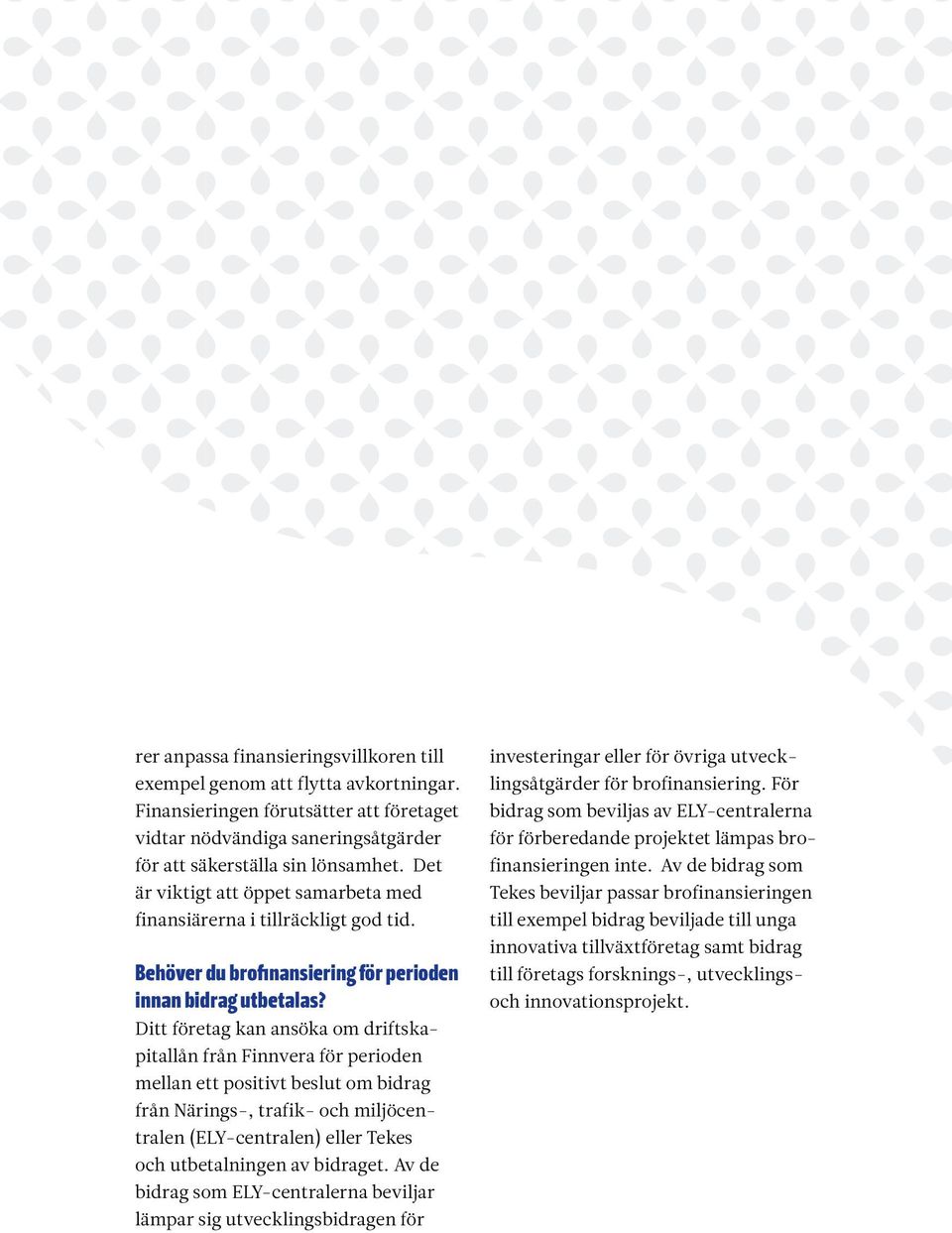 rer anpassa finansieringsvillkoren till exempel genom att flytta avkortningar. Finansieringen förutsätter att företaget vidtar nödvändiga saneringsåtgärder för att säkerställa sin lönsamhet. Det är viktigt att öppet samarbeta med finansiärerna i tillräckligt god tid.

Behöver du brofinansiering för perioden innan bidrag utbetalas?
Ditt företag kan ansöka om driftskapitallån från Finnvera för perioden mellan ett positivt beslut om bidrag från Närings-, trafik- och miljöcentralen (ELY-centralen) eller Tekes och utbetalningen av bidraget. Av de bidrag som ELY-centralerna beviljar lämpar sig utvecklingsbidragen för investeringar eller för övriga utvecklingsåtgärder för brofinansiering. För bidrag som beviljas av ELY-centralerna för förberedande projektet lämpas brofinansieringen inte. Av de bidrag som Tekes beviljar passar brofinansieringen till exempel bidrag beviljade till unga innovativa tillväxtföretag samt bidrag till företags forsknings-, utvecklings- och innovationsprojekt.